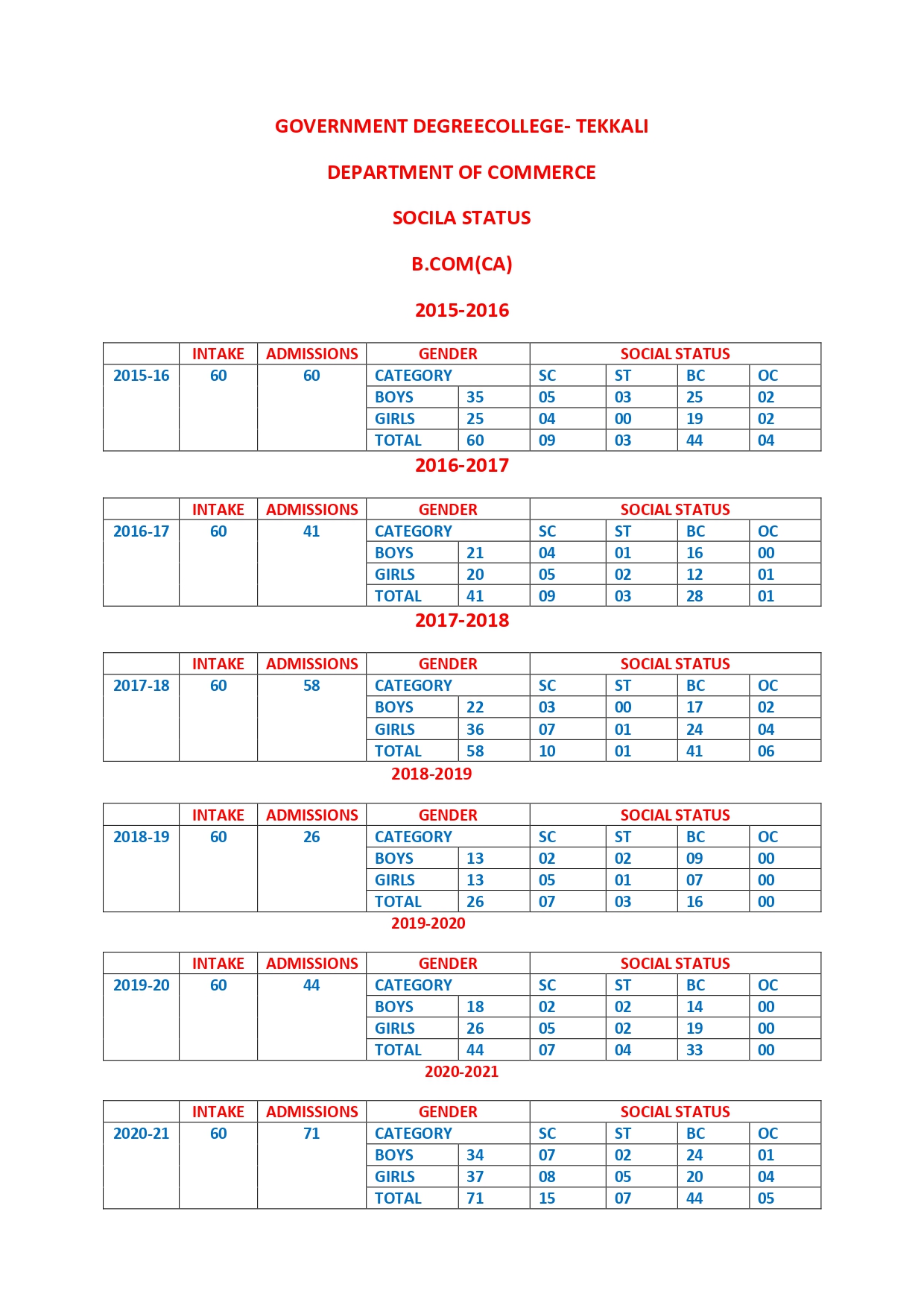 GOVERNMENT DEGREECOLLEGE- TEKKALI

DEPARTMENT OF COMMERCE

SOCILA STATUS

B.COM(CA)

2015-2016

| | INTAKE | ADMISSIONS | GENDER | | SOCIAL STATUS | | | |
|---|---|---|---|---|---|---|---|---|
| 2015-16 | 60 | 60 | CATEGORY | | SC | ST | BC | OC |
| | | | BOYS | 35 | 05 | 03 | 25 | 02 |
| | | | GIRLS | 25 | 04 | 00 | 19 | 02 |
| | | | TOTAL | 60 | 09 | 03 | 44 | 04 |

2016-2017

| | INTAKE | ADMISSIONS | GENDER | | SOCIAL STATUS | | | |
|---|---|---|---|---|---|---|---|---|
| 2016-17 | 60 | 41 | CATEGORY | | SC | ST | BC | OC |
| | | | BOYS | 21 | 04 | 01 | 16 | 00 |
| | | | GIRLS | 20 | 05 | 02 | 12 | 01 |
| | | | TOTAL | 41 | 09 | 03 | 28 | 01 |

2017-2018

| | INTAKE | ADMISSIONS | GENDER | | SOCIAL STATUS | | | |
|---|---|---|---|---|---|---|---|---|
| 2017-18 | 60 | 58 | CATEGORY | | SC | ST | BC | OC |
| | | | BOYS | 22 | 03 | 00 | 17 | 02 |
| | | | GIRLS | 36 | 07 | 01 | 24 | 04 |
| | | | TOTAL | 58 | 10 | 01 | 41 | 06 |

2018-2019

| | INTAKE | ADMISSIONS | GENDER | | SOCIAL STATUS | | | |
|---|---|---|---|---|---|---|---|---|
| 2018-19 | 60 | 26 | CATEGORY | | SC | ST | BC | OC |
| | | | BOYS | 13 | 02 | 02 | 09 | 00 |
| | | | GIRLS | 13 | 05 | 01 | 07 | 00 |
| | | | TOTAL | 26 | 07 | 03 | 16 | 00 |

2019-2020

| | INTAKE | ADMISSIONS | GENDER | | SOCIAL STATUS | | | |
|---|---|---|---|---|---|---|---|---|
| 2019-20 | 60 | 44 | CATEGORY | | SC | ST | BC | OC |
| | | | BOYS | 18 | 02 | 02 | 14 | 00 |
| | | | GIRLS | 26 | 05 | 02 | 19 | 00 |
| | | | TOTAL | 44 | 07 | 04 | 33 | 00 |

2020-2021

| | INTAKE | ADMISSIONS | GENDER | | SOCIAL STATUS | | | |
|---|---|---|---|---|---|---|---|---|
| 2020-21 | 60 | 71 | CATEGORY | | SC | ST | BC | OC |
| | | | BOYS | 34 | 07 | 02 | 24 | 01 |
| | | | GIRLS | 37 | 08 | 05 | 20 | 04 |
| | | | TOTAL | 71 | 15 | 07 | 44 | 05 |